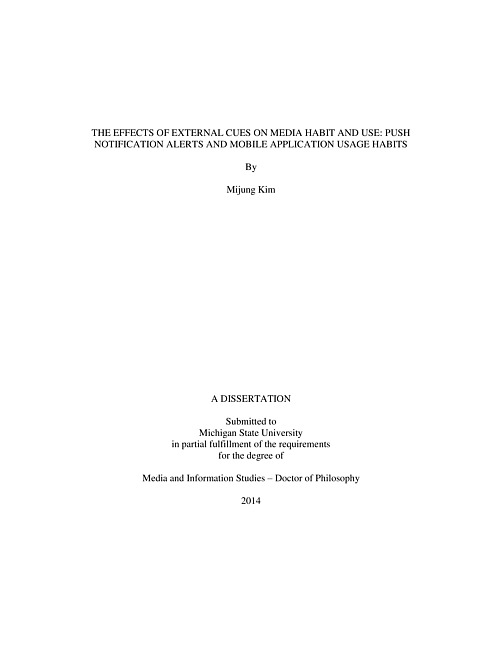 THE EFFECTS OF EXTERNAL CUES ON MEDIA HABIT AND USE: PUSH NOTIFICATION ALERTS AND MOBILE APPLICATION USAGE HABITS

By

Mijung Kim

A DISSERTATION

Submitted to
Michigan State University
in partial fulfillment of the requirements
for the degree of

Media and Information Studies – Doctor of Philosophy

2014